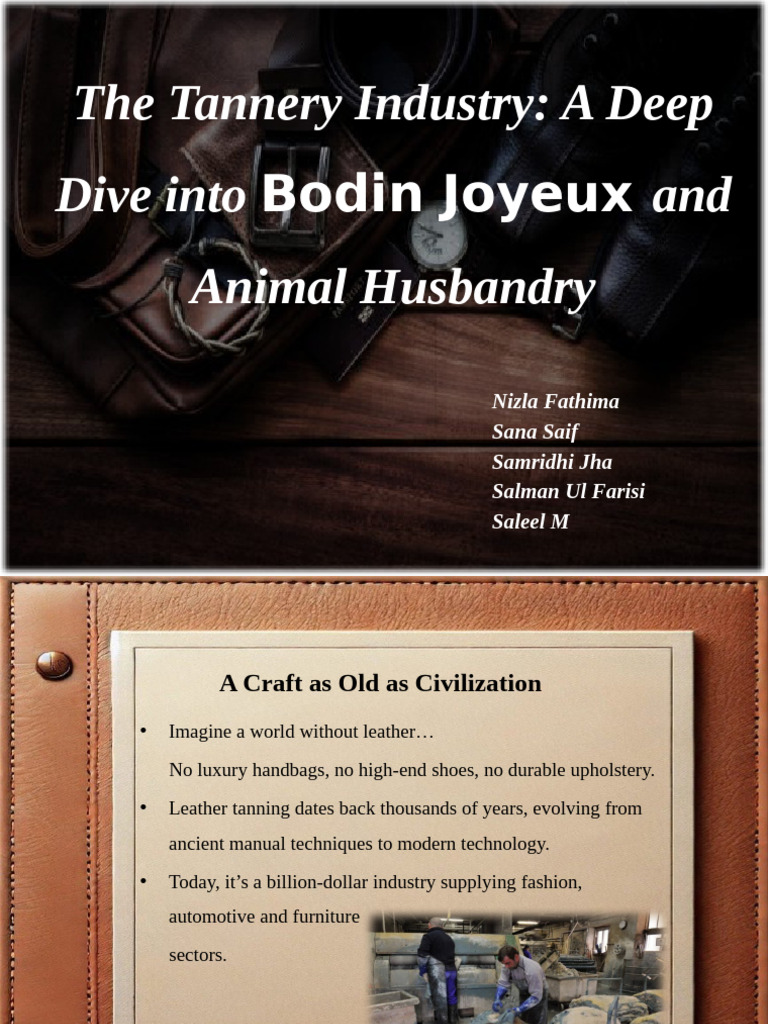 The Tannery Industry: A Deep Dive into Bodin Joyeux and Animal Husbandry

Nizla Fathima
Sana Saif
Samridhi Jha
Salman Ul Farisi
Saleel M

A Craft as Old as Civilization

• Imagine a world without leather…
No luxury handbags, no high-end shoes, no durable upholstery.

• Leather tanning dates back thousands of years, evolving from ancient manual techniques to modern technology.

• Today, it's a billion-dollar industry supplying fashion, automotive and furniture sectors.